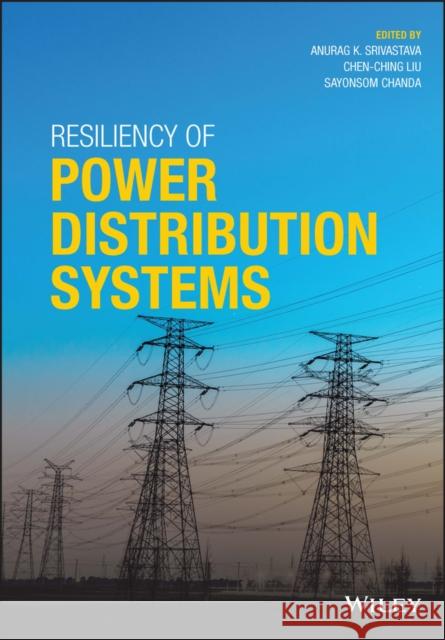 EDITED BY
ANURAG K. SRIVASTAVA
CHEN-CHING LIU
SAYONSOM CHANDA

RESILIENCY OF
POWER
DISTRIBUTION
SYSTEMS

WILEY